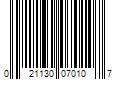 0 21130 07010 7